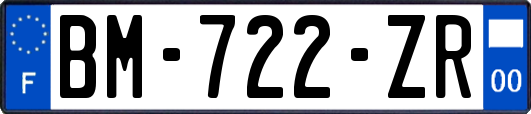 F
BM-722-ZR
00